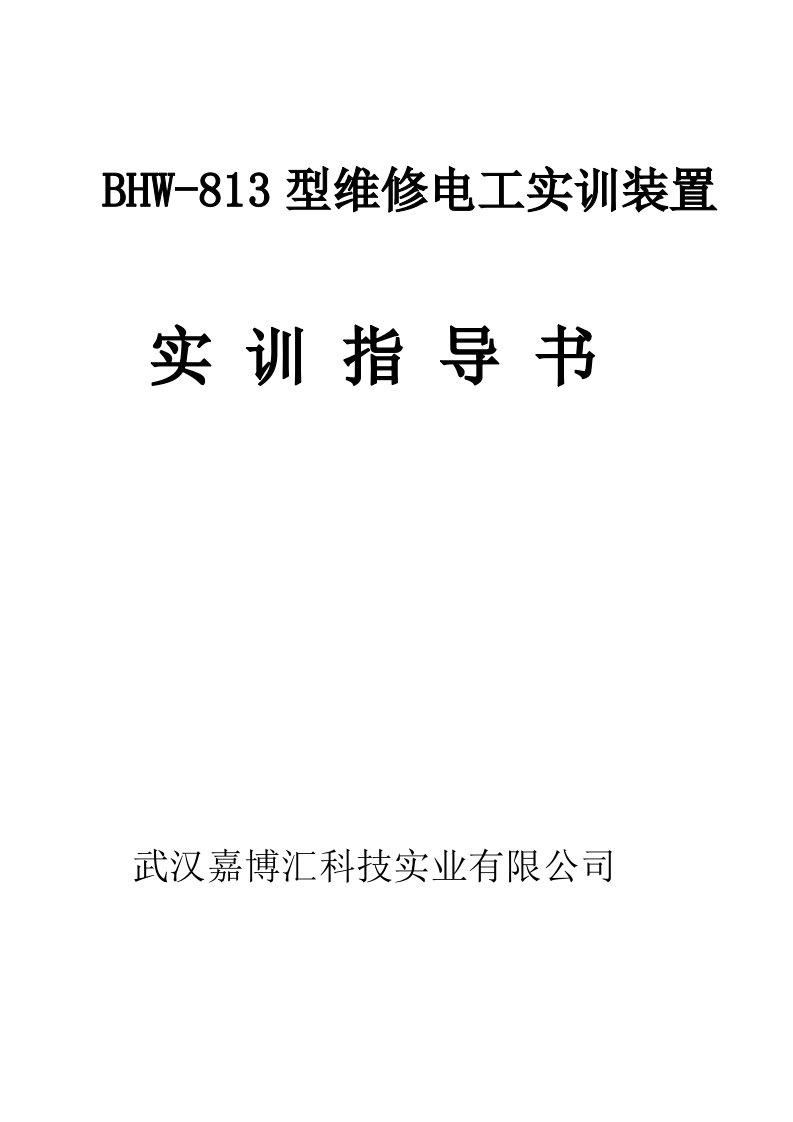 BHW-813 型维修电工实训装置

实 训 指 导 书

武汉嘉博汇科技实业有限公司